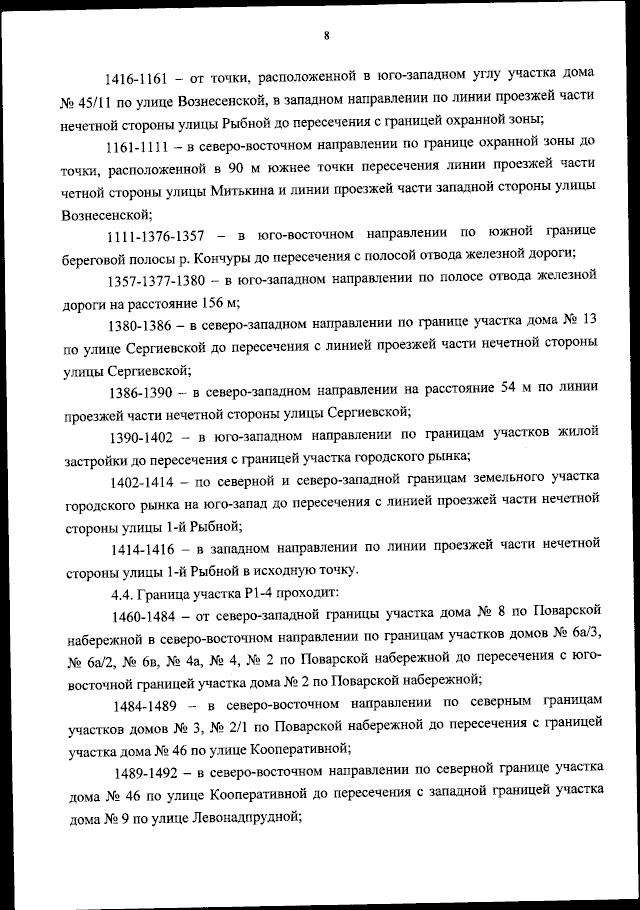 8

1416-1161 – от точки, расположенной в юго-западном углу участка дома № 45/11 по улице Вознесенской, в западном направлении по линии проезжей части нечетной стороны улицы Рыбной до пересечения с границей охранной зоны;

1161-1111 – в северо-восточном направлении по границе охранной зоны до точки, расположенной в 90 м южнее точки пересечения линии проезжей части четной стороны улицы Митькина и линии проезжей части западной стороны улицы Вознесенской;

1111-1376-1357 – в юго-восточном направлении по южной границе береговой полосы р. Кончуры до пересечения с полосой отвода железной дороги;

1357-1377-1380 – в юго-западном направлении по полосе отвода железной дороги на расстояние 156 м;

1380-1386 – в северо-западном направлении по границе участка дома № 13 по улице Сергиевской до пересечения с линией проезжей части нечетной стороны улицы Сергиевской;

1386-1390 – в северо-западном направлении на расстояние 54 м по линии проезжей части нечетной стороны улицы Сергиевской;

1390-1402 – в юго-западном направлении по границам участков жилой застройки до пересечения с границей участка городского рынка;

1402-1414 – по северной и северо-западной границам земельного участка городского рынка на юго-запад до пересечения с линией проезжей части нечетной стороны улицы 1-й Рыбной;

1414-1416 – в западном направлении по линии проезжей части нечетной стороны улицы 1-й Рыбной в исходную точку.

4.4. Граница участка Р1-4 проходит:

1460-1484 – от северо-западной границы участка дома № 8 по Поварской набережной в северо-восточном направлении по границам участков домов № 6а/3, № 6а/2, № 6в, № 4а, № 4, № 2 по Поварской набережной до пересечения с юго-восточной границей участка дома № 2 по Поварской набережной;

1484-1489 – в северо-восточном направлении по северным границам участков домов № 3, № 2/1 по Поварской набережной до пересечения с границей участка дома № 46 по улице Кооперативной;

1489-1492 – в северо-восточном направлении по северной границе участка дома № 46 по улице Кооперативной до пересечения с западной границей участка дома № 9 по улице Левонадпрудной;